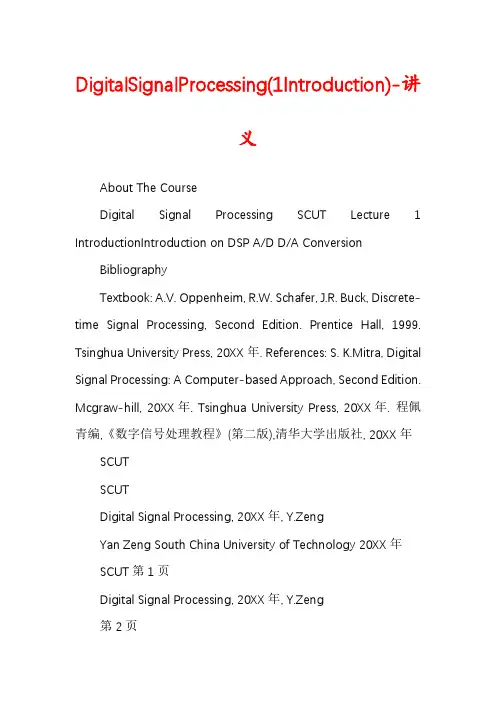 DigitalSignalProcessing(1Introduction)-讲义

About The Course

Digital Signal Processing SCUT Lecture 1 IntroductionIntroduction on DSP A/D D/A Conversion

Bibliography

Textbook: A.V. Oppenheim, R.W. Schafer, J.R. Buck, Discrete-time Signal Processing, Second Edition. Prentice Hall, 1999. Tsinghua University Press, 20XX 年. References: S. K.Mitra, Digital Signal Processing: A Computer-based Approach, Second Edition. Mcgraw-hill, 20XX 年. Tsinghua University Press, 20XX 年. 程佩青编,《数字信号处理教程》(第二版),清华大学出版社, 20XX 年

SCUT

SCUT

Digital Signal Processing, 20XX 年, Y.Zeng

Yan Zeng South China University of Technology 20XX 年

SCUT 第 1 页

Digital Signal Processing, 20XX 年, Y.Zeng

第 2 页